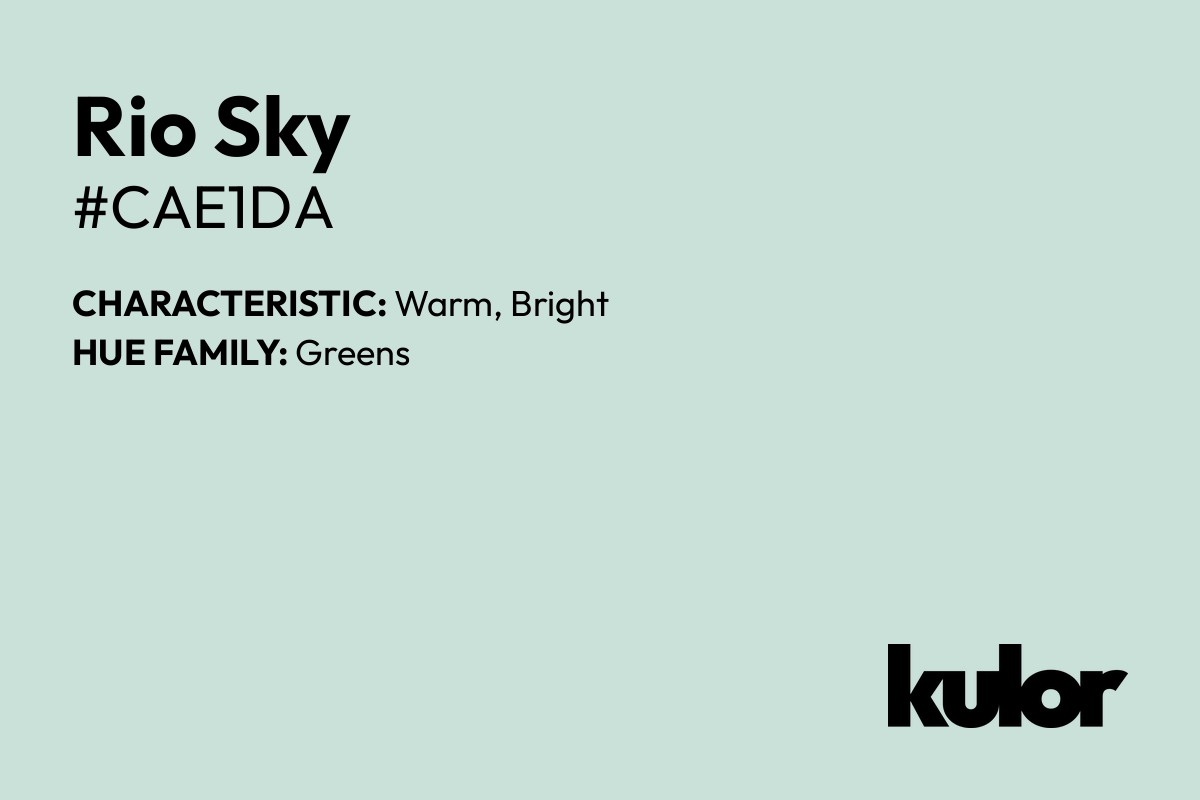 Rio Sky
#CAE1DA

CHARACTERISTIC: Warm, Bright
HUE FAMILY: Greens

kulor